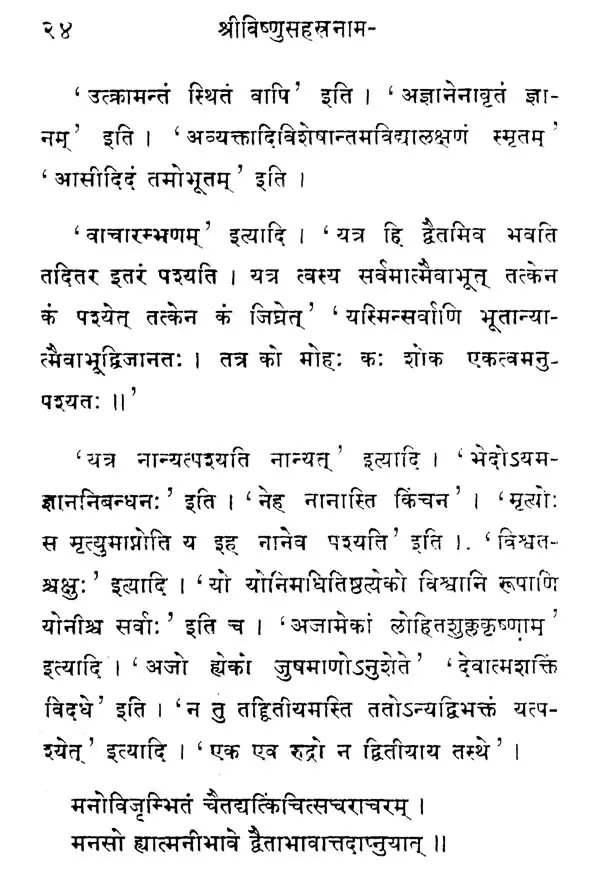 २४ श्रीविष्णुसहस्रनाम-

'उत्क्रामन्तं स्थितं वापि' इति । 'अज्ञानेनावृतं ज्ञानम्' इति । 'अव्यक्तादिविशेषान्तमविद्यालक्षणं स्मृतम्' 'आसीदिदं तमोभूतम्' इति ।

'वाचारम्भणम्' इत्यादि । 'यत्र हि द्वैतमिव भवति तदितर इतरं पश्यति । यत्र त्वस्य सर्वमात्मैवाभूत् तत्केन कं पश्येत् तत्केन कं जिघ्रेत्' 'यस्मिन्सर्वाणि भूतान्यात्मैवाभूद्विजानतः । तत्र को मोहः कः शोक एकत्वमनुपश्यतः ॥'

'यत्र नान्यत्पश्यति नान्यत्' इत्यादि । 'भेदोऽयमज्ञाननिबन्धनः' इति । 'नेह नानास्ति किंचन' । 'मृत्योः स मृत्युमाप्नोति य इह नानेव पश्यति' इति । 'विश्वतश्चक्षुः' इत्यादि । 'यो योनिमधितिष्ठत्येको विश्वानि रूपाणि योनीश्च सर्वाः' इति च । 'अजामेकां लोहितशुक्लकृष्णाम्' इत्यादि । 'अजो ह्येको जुषमाणोऽनुशेते' 'देवात्मशक्तिं विदधे' इति । 'न तु तद्द्वितीयमस्ति ततोऽन्यद्विभक्तं यत्पश्येत्' इत्यादि । 'एक एव रुद्रो न द्वितीयाय तस्थे' ।

मनोविजृम्भितं चैतद्यत्किंचित्सचराचरम् ।
मनसो ह्यात्मनीभावे द्वैताभावात्तदाप्नुयात् ॥